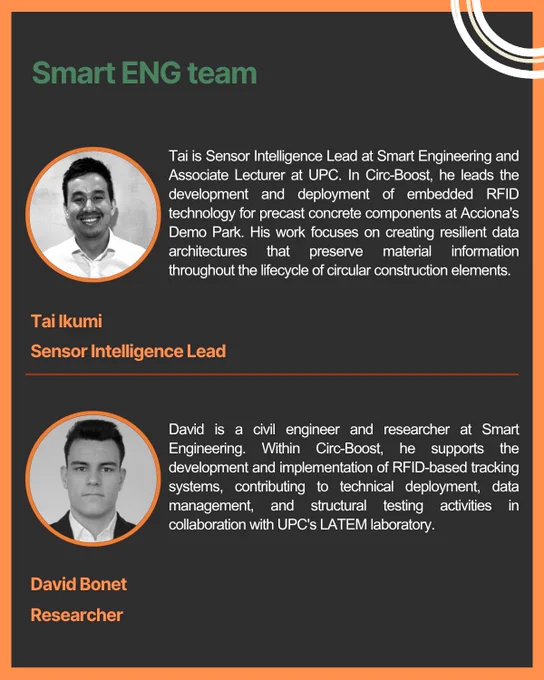 Smart ENG team

Tai is Sensor Intelligence Lead at Smart Engineering and Associate Lecturer at UPC. In Circ-Boost, he leads the development and deployment of embedded RFID technology for precast concrete components at Acciona's Demo Park. His work focuses on creating resilient data architectures that preserve material information throughout the lifecycle of circular construction elements.

Tai Ikumi
Sensor Intelligence Lead

David is a civil engineer and researcher at Smart Engineering. Within Circ-Boost, he supports the development and implementation of RFID-based tracking systems, contributing to technical deployment, data management, and structural testing activities in collaboration with UPC's LATEM laboratory.

David Bonet
Researcher